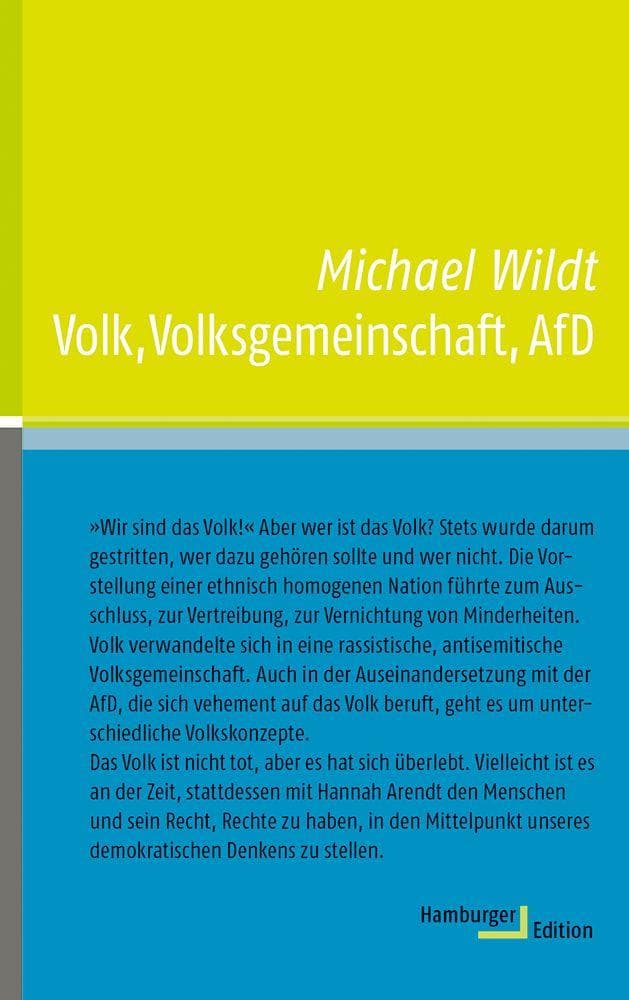 Michael Wildt
Volk, Volksgemeinschaft, AfD

»Wir sind das Volk!« Aber wer ist das Volk? Stets wurde darum gestritten, wer dazu gehören sollte und wer nicht. Die Vorstellung einer ethnisch homogenen Nation führte zum Ausschluss, zur Vertreibung, zur Vernichtung von Minderheiten. Volk verwandelte sich in eine rassistische, antisemitische Volksgemeinschaft. Auch in der Auseinandersetzung mit der AfD, die sich vehement auf das Volk beruft, geht es um unterschiedliche Volkskonzepte.
Das Volk ist nicht tot, aber es hat sich überlebt. Vielleicht ist es an der Zeit, stattdessen mit Hannah Arendt den Menschen und sein Recht, Rechte zu haben, in den Mittelpunkt unseres demokratischen Denkens zu stellen.

Hamburger Edition